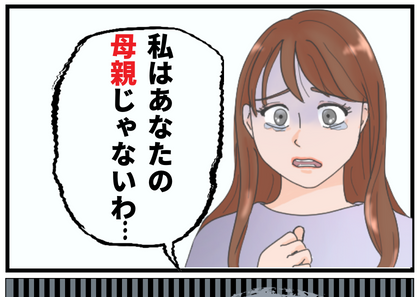 私はあなたの母親じゃないわ…